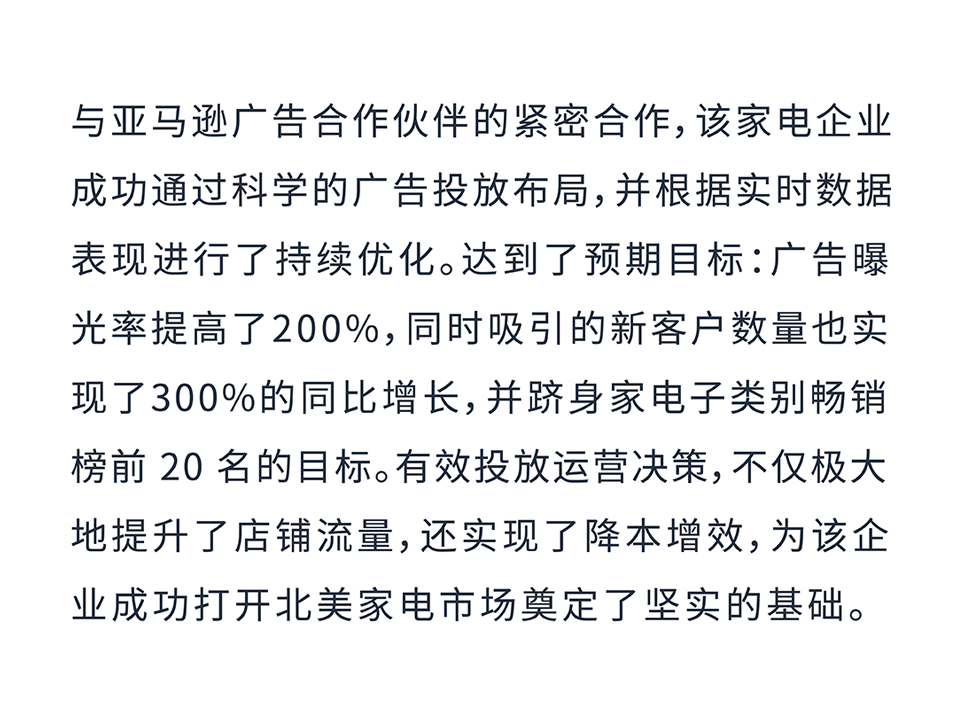 与亚马逊广告合作伙伴的紧密合作，该家电企业成功通过科学的广告投放布局，并根据实时数据表现进行了持续优化。达到了预期目标：广告曝光率提高了200%，同时吸引的新客户数量也实现了300%的同比增长，并跻身家电子类别畅销榜前 20 名的目标。有效投放运营决策，不仅极大地提升了店铺流量，还实现了降本增效，为该企业成功打开北美家电市场奠定了坚实的基础。